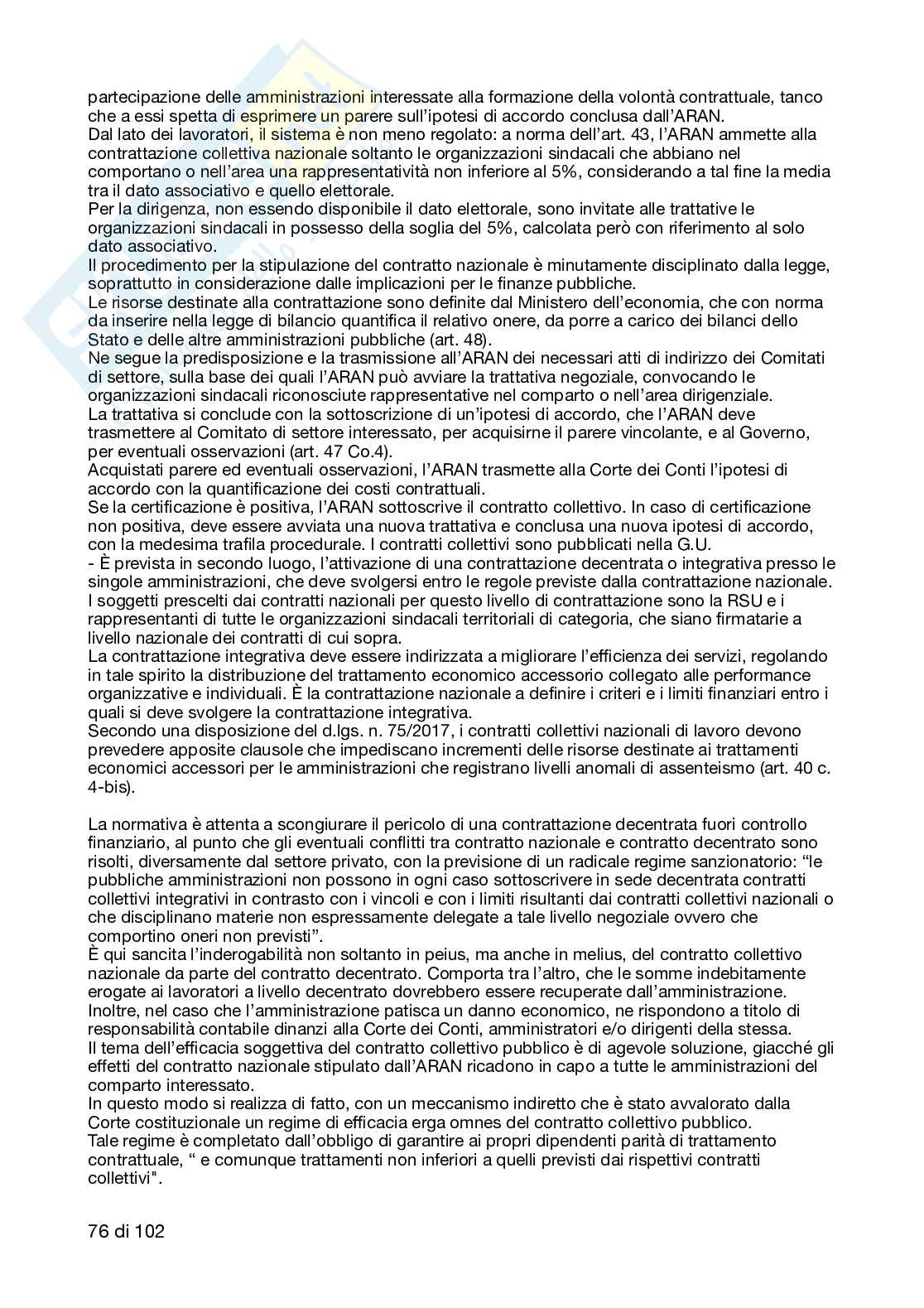 partecipazione delle amministrazioni interessate alla formazione della volontà contrattuale, tanco che a essi spetta di esprimere un parere sull'ipotesi di accordo conclusa dall'ARAN.
Dal lato dei lavoratori, il sistema è non meno regolato: a norma dell'art. 43, l'ARAN ammette alla contrattazione collettiva nazionale soltanto le organizzazioni sindacali che abbiano nel comportano o nell'area una rappresentatività non inferiore al 5%, considerando a tal fine la media tra il dato associativo e quello elettorale.
Per la dirigenza, non essendo disponibile il dato elettorale, sono invitate alle trattative le organizzazioni sindacali in possesso della soglia del 5%, calcolata però con riferimento al solo dato associativo.
Il procedimento per la stipulazione del contratto nazionale è minutamente disciplinato dalla legge, soprattutto in considerazione dalle implicazioni per le finanze pubbliche.
Le risorse destinate alla contrattazione sono definite dal Ministero dell'economia, che con norma da inserire nella legge di bilancio quantifica il relativo onere, da porre a carico dei bilanci dello Stato e delle altre amministrazioni pubbliche (art. 48).
Ne segue la predisposizione e la trasmissione all'ARAN dei necessari atti di indirizzo dei Comitati di settore, sulla base dei quali l'ARAN può avviare la trattativa negoziale, convocando le organizzazioni sindacali riconosciute rappresentative nel comparto o nell'area dirigenziale.
La trattativa si conclude con la sottoscrizione di un'ipotesi di accordo, che l'ARAN deve trasmettere al Comitato di settore interessato, per acquisirne il parere vincolante, e al Governo, per eventuali osservazioni (art. 47 Co.4).
Acquistati parere ed eventuali osservazioni, l'ARAN trasmette alla Corte dei Conti l'ipotesi di accordo con la quantificazione dei costi contrattuali.
Se la certificazione è positiva, l'ARAN sottoscrive il contratto collettivo. In caso di certificazione non positiva, deve essere avviata una nuova trattativa e conclusa una nuova ipotesi di accordo, con la medesima trafila procedurale. I contratti collettivi sono pubblicati nella G.U.
- È prevista in secondo luogo, l'attivazione di una contrattazione decentrata o integrativa presso le singole amministrazioni, che deve svolgersi entro le regole previste dalla contrattazione nazionale. I soggetti prescelti dai contratti nazionali per questo livello di contrattazione sono la RSU e i rappresentanti di tutte le organizzazioni sindacali territoriali di categoria, che siano firmatarie a livello nazionale dei contratti di cui sopra.
La contrattazione integrativa deve essere indirizzata a migliorare l'efficienza dei servizi, regolando in tale spirito la distribuzione del trattamento economico accessorio collegato alle performance organizzative e individuali. È la contrattazione nazionale a definire i criteri e i limiti finanziari entro i quali si deve svolgere la contrattazione integrativa.
Secondo una disposizione del d.lgs. n. 75/2017, i contratti collettivi nazionali di lavoro devono prevedere apposite clausole che impediscano incrementi delle risorse destinate ai trattamenti economici accessori per le amministrazioni che registrano livelli anomali di assenteismo (art. 40 c. 4-bis).

La normativa è attenta a scongiurare il pericolo di una contrattazione decentrata fuori controllo finanziario, al punto che gli eventuali conflitti tra contratto nazionale e contratto decentrato sono risolti, diversamente dal settore privato, con la previsione di un radicale regime sanzionatorio: "le pubbliche amministrazioni non possono in ogni caso sottoscrivere in sede decentrata contratti collettivi integrativi in contrasto con i vincoli e con i limiti risultanti dai contratti collettivi nazionali o che disciplinano materie non espressamente delegate a tale livello negoziale ovvero che comportino oneri non previsti".
È qui sancita l'inderogabilità non soltanto in peius, ma anche in melius, del contratto collettivo nazionale da parte del contratto decentrato. Comporta tra l'altro, che le somme indebitamente erogate ai lavoratori a livello decentrato dovrebbero essere recuperate dall'amministrazione. Inoltre, nel caso che l'amministrazione patisca un danno economico, ne rispondono a titolo di responsabilità contabile dinanzi alla Corte dei Conti, amministratori e/o dirigenti della stessa.
Il tema dell'efficacia soggettiva del contratto collettivo pubblico è di agevole soluzione, giacché gli effetti del contratto nazionale stipulato dall'ARAN ricadono in capo a tutte le amministrazioni del comparto interessato.
In questo modo si realizza di fatto, con un meccanismo indiretto che è stato avvalorato dalla Corte costituzionale un regime di efficacia erga omnes del contratto collettivo pubblico.
Tale regime è completato dall'obbligo di garantire ai propri dipendenti parità di trattamento contrattuale, " e comunque trattamenti non inferiori a quelli previsti dai rispettivi contratti collettivi".

76 di 102